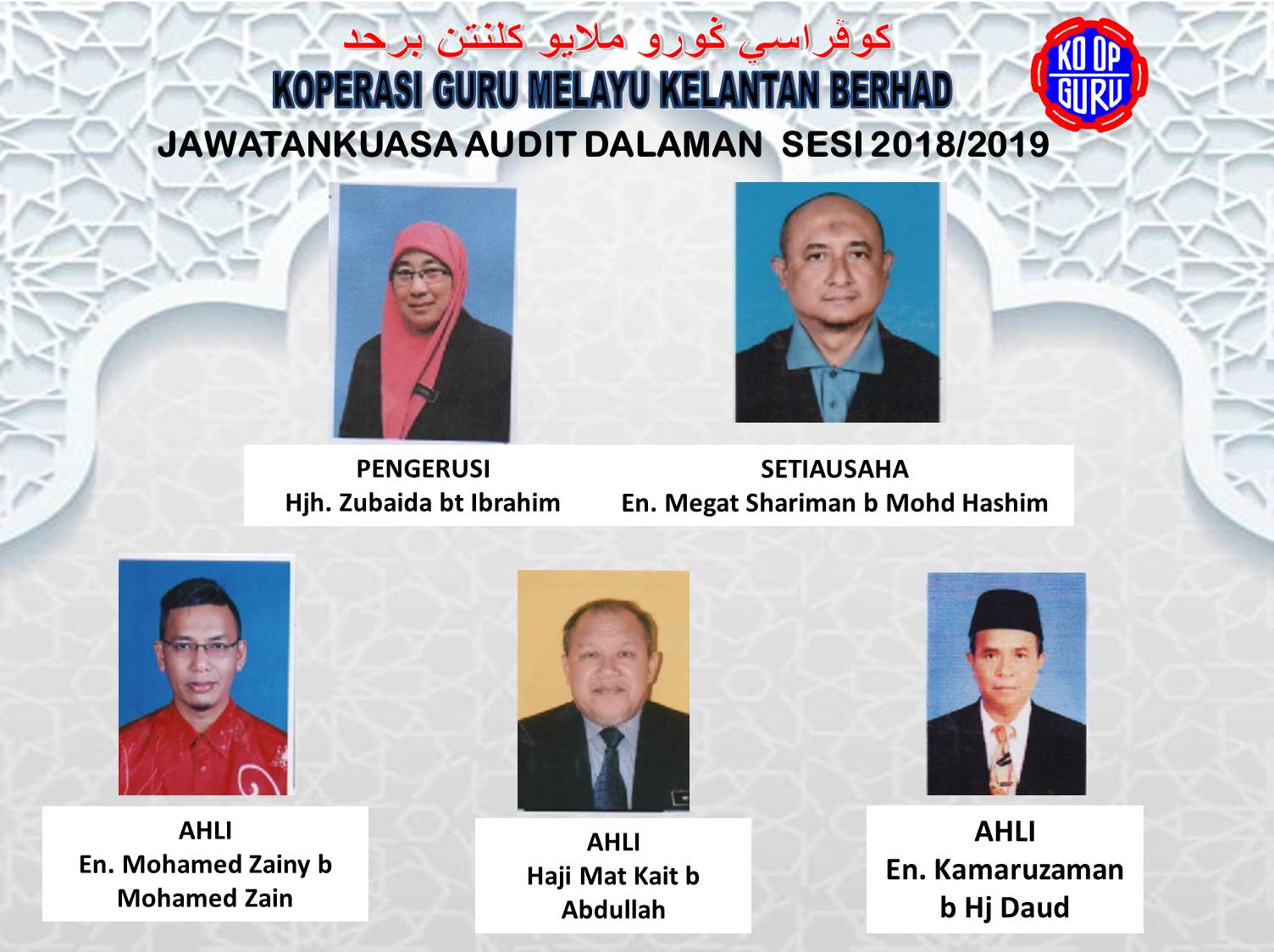 كوڤراسي ݢورو ملايو كلنتن برحد
KOPERASI GURU MELAYU KELANTAN BERHAD

KO OP GURU

JAWATANKUASA AUDIT DALAMAN SESI 2018/2019

PENGERUSI
Hjh. Zubaida bt Ibrahim

SETIAUSAHA
En. Megat Shariman b Mohd Hashim

AHLI
En. Mohamed Zainy b Mohamed Zain

AHLI
Haji Mat Kait b Abdullah

AHLI
En. Kamaruzaman b Hj Daud